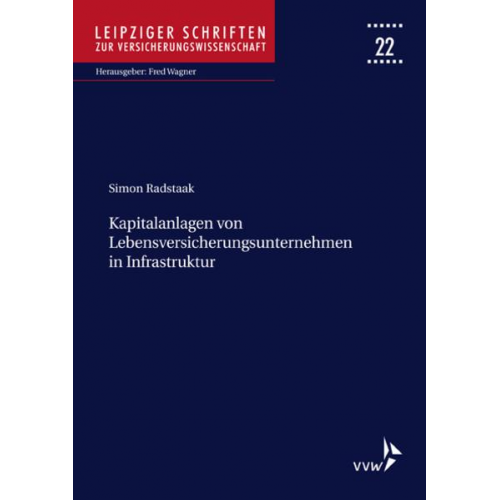 LEIPZIGER SCHRIFTEN
ZUR VERSICHERUNGSWISSENSCHAFT

22

Herausgeber: Fred Wagner

Simon Radstaak

Kapitalanlagen von Lebensversicherungsunternehmen in Infrastruktur

vvw